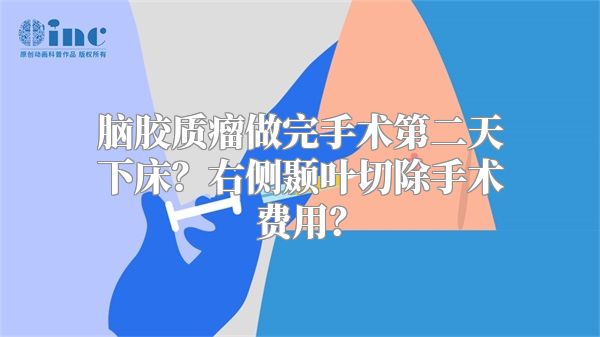 inc
原创动画科普作品 版权所有

脑胶质瘤做完手术第二天下床？右侧颞叶切除手术费用？